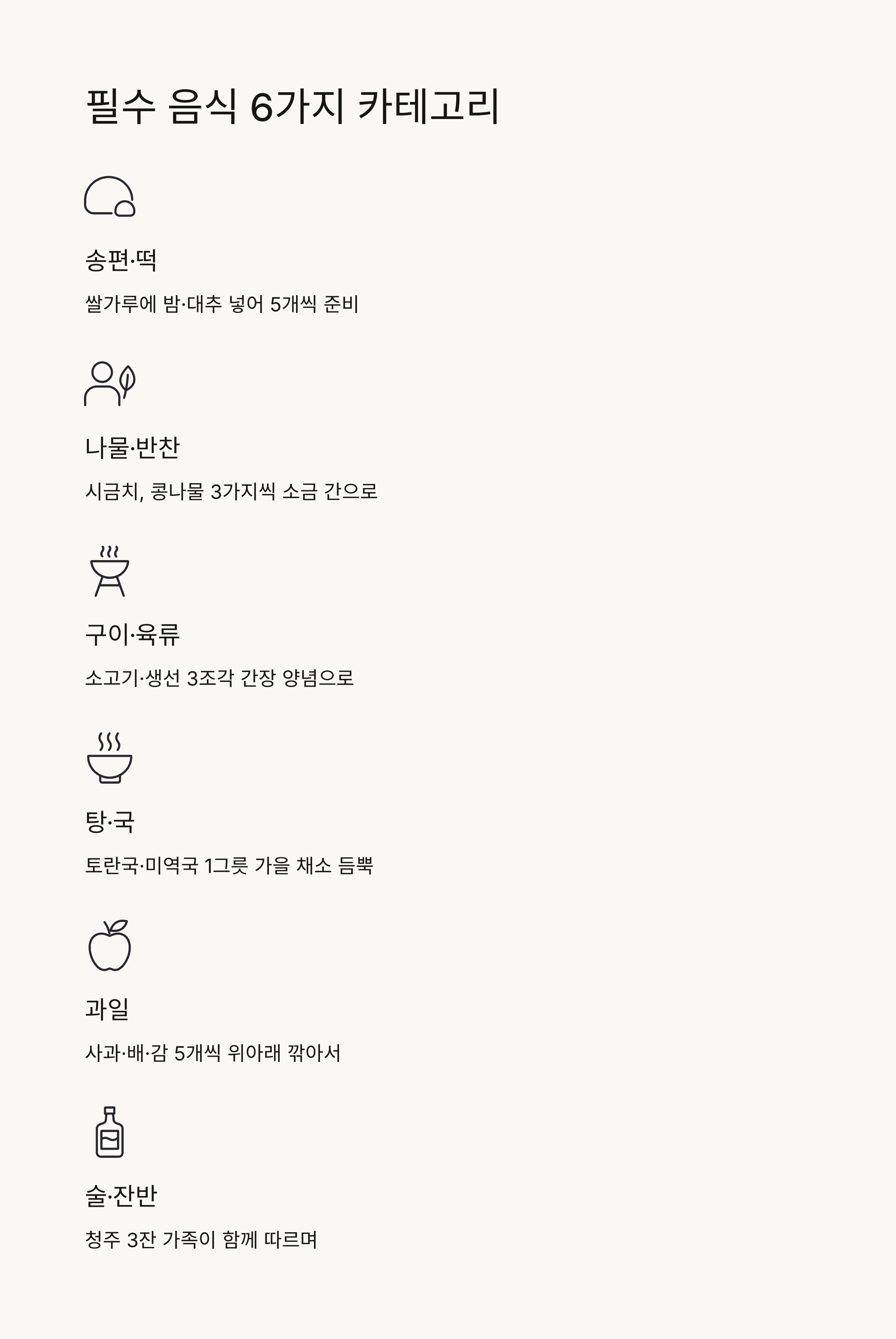 필수 음식 6가지 카테고리

송편·떡

쌀가루에 밤·대추 넣어 5개씩 준비

나물·반찬

시금치, 콩나물 3가지씩 소금 간으로

구이·육류

소고기·생선 3조각 간장 양념으로

탕·국

토란국·미역국 1그릇 가을 채소 듬뿍

과일

사과·배·감 5개씩 위아래 깎아서

술·잔반

청주 3잔 가족이 함께 따르며